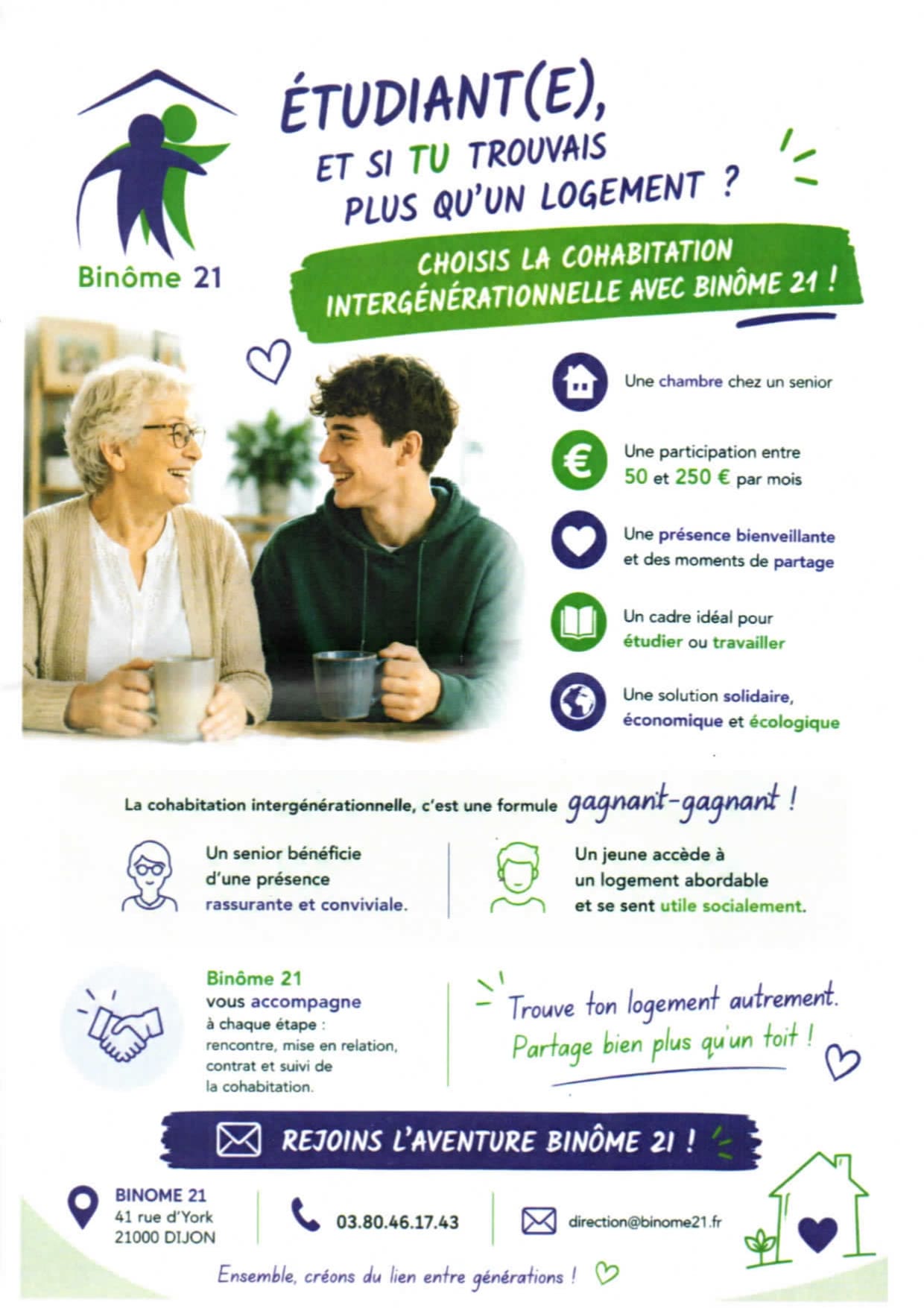 Binôme 21

ÉTUDIANT(E),
ET SI TU TROUVAIS PLUS QU'UN LOGEMENT ?

CHOISIS LA COHABITATION INTERGÉNÉRATIONNELLE AVEC BINÔME 21 !

Une chambre chez un senior

Une participation entre 50 et 250 € par mois

Une présence bienveillante et des moments de partage

Un cadre idéal pour étudier ou travailler

Une solution solidaire, économique et écologique

La cohabitation intergénérationnelle, c'est une formule gagnant-gagnant !

Un senior bénéficie d'une présence rassurante et conviviale.

Un jeune accède à un logement abordable et se sent utile socialement.

Binôme 21 vous accompagne à chaque étape : rencontre, mise en relation, contrat et suivi de la cohabitation.

Trouve ton logement autrement. Partage bien plus qu'un toit !

REJOINS L'AVENTURE BINÔME 21 !

BINOME 21
41 rue d'York
21000 DIJON

03.80.46.17.43

direction@binome21.fr

Ensemble, créons du lien entre générations !